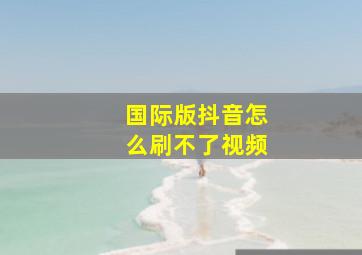 国际版抖音怎么刷不了视频